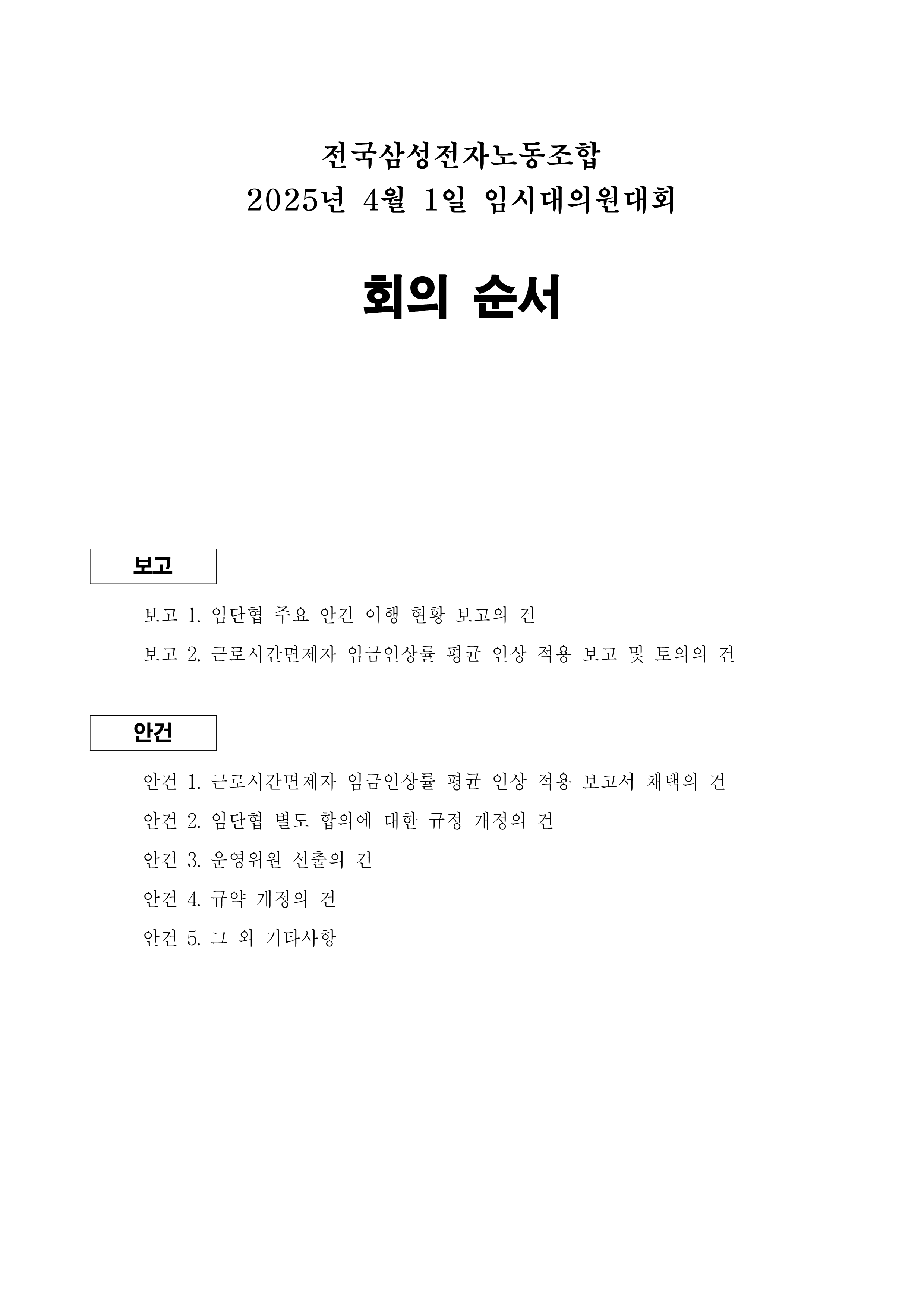 전국삼성전자노동조합
2025년 4월 1일 임시대의원대회

회의 순서

보고

보고 1. 임단협 주요 안건 이행 현황 보고의 건
보고 2. 근로시간면제자 임금인상률 평균 인상 적용 보고 및 토의의 건

안건

안건 1. 근로시간면제자 임금인상률 평균 인상 적용 보고서 채택의 건
안건 2. 임단협 별도 합의에 대한 규정 개정의 건
안건 3. 운영위원 선출의 건
안건 4. 규약 개정의 건
안건 5. 그 외 기타사항